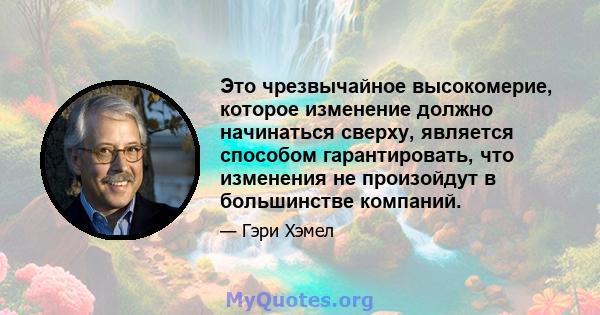 Это чрезвычайное высокомерие, которое изменение должно начинаться сверху, является способом гарантировать, что изменения не произойдут в большинстве компаний.

— Гэри Хэмел

MyQuotes.org